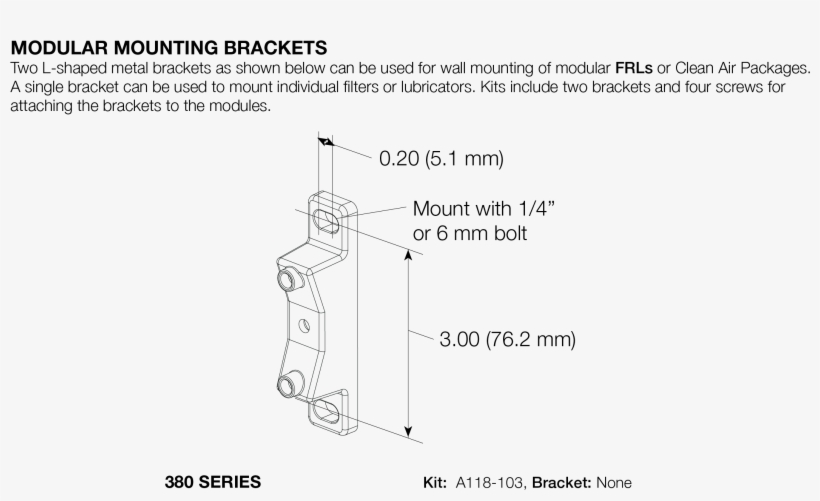 MODULAR MOUNTING BRACKETS
Two L-shaped metal brackets as shown below can be used for wall mounting of modular FRLs or Clean Air Packages. A single bracket can be used to mount individual filters or lubricators. Kits include two brackets and four screws for attaching the brackets to the modules.

0.20 (5.1 mm)

Mount with 1/4" or 6 mm bolt

3.00 (76.2 mm)

380 SERIES

Kit: A118-103, Bracket: None